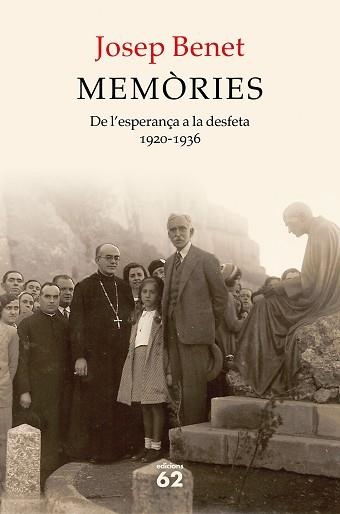 Josep Benet
MEMÒRIES
De l'esperança a la desfeta
1920-1936

edicions
62